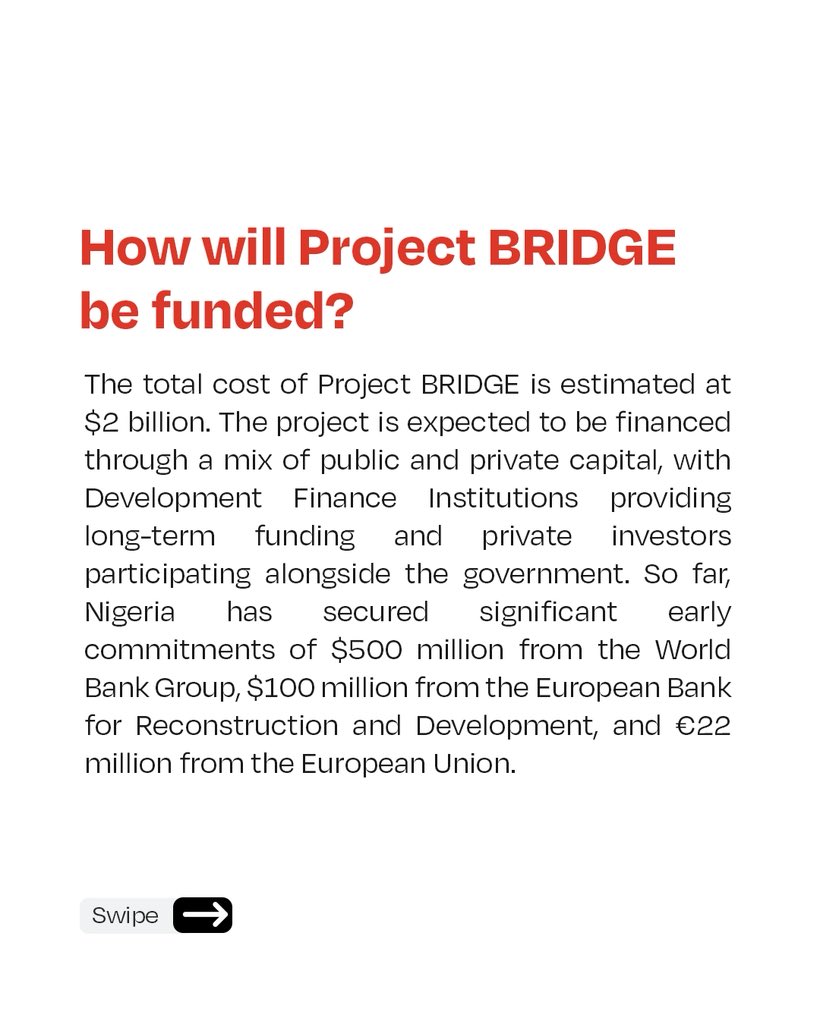 How will Project BRIDGE be funded?

The total cost of Project BRIDGE is estimated at \$2 billion. The project is expected to be financed through a mix of public and private capital, with Development Finance Institutions providing long-term funding and private investors participating alongside the government. So far, Nigeria has secured significant early commitments of \$500 million from the World Bank Group, \$100 million from the European Bank for Reconstruction and Development, and €22 million from the European Union.

Swipe